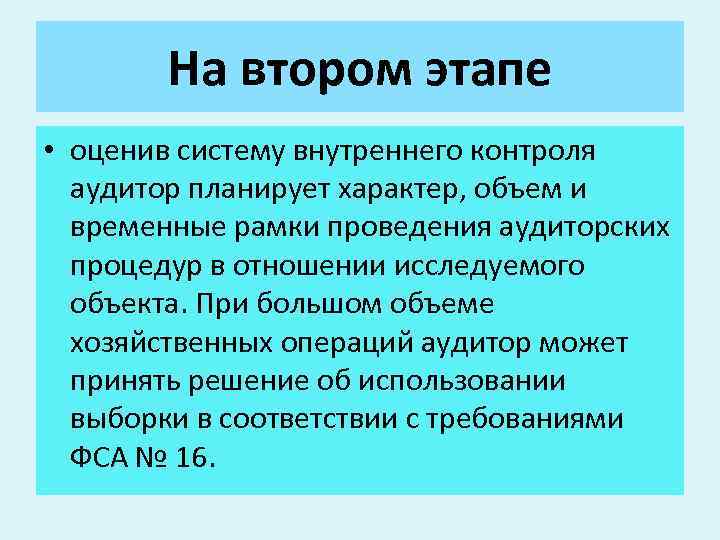 На втором этапе

• оценив систему внутреннего контроля аудитор планирует характер, объем и временные рамки проведения аудиторских процедур в отношении исследуемого объекта. При большом объеме хозяйственных операций аудитор может принять решение об использовании выборки в соответствии с требованиями ФСА № 16.